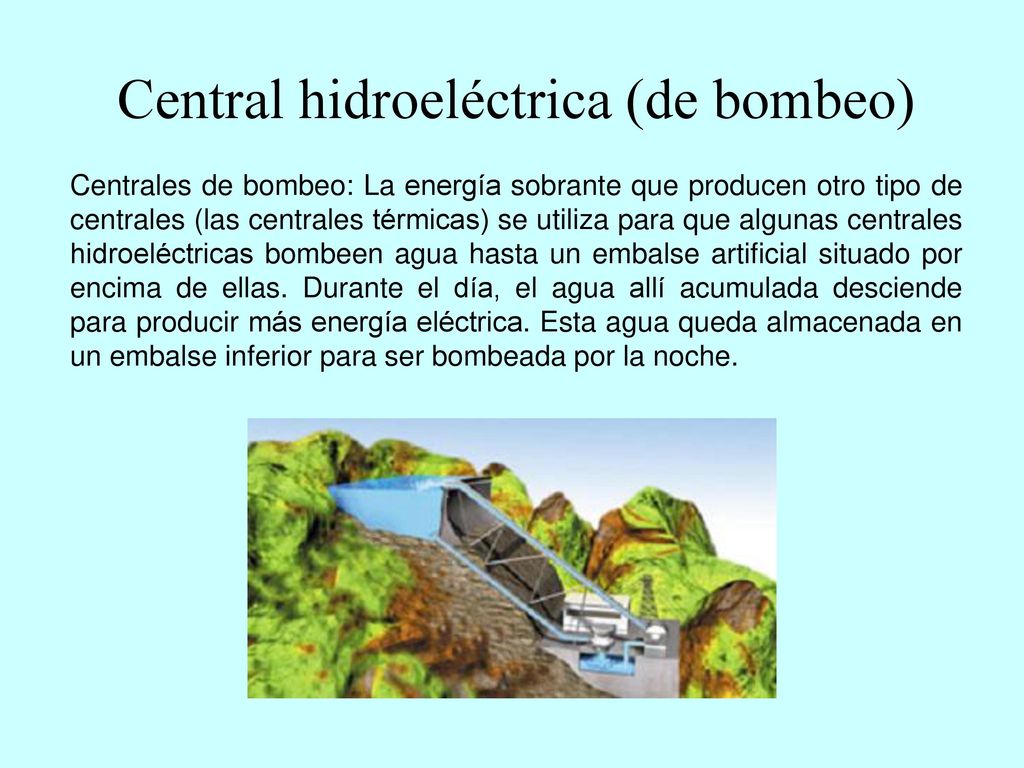 Central hidroeléctrica (de bombeo)

Centrales de bombeo: La energía sobrante que producen otro tipo de centrales (las centrales térmicas) se utiliza para que algunas centrales hidroeléctricas bombeen agua hasta un embalse artificial situado por encima de ellas. Durante el día, el agua allí acumulada desciende para producir más energía eléctrica. Esta agua queda almacenada en un embalse inferior para ser bombeada por la noche.